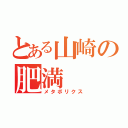 とある山崎の肥満
メタボリクス